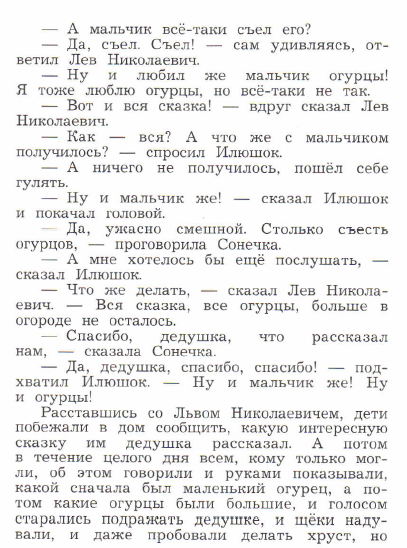 — А мальчик всё-таки съел его?

— Да, съел. Съел! — сам удивляясь, ответил Лев Николаевич.

— Ну и любил же мальчик огурцы! Я тоже люблю огурцы, но всё-таки не так.

— Вот и вся сказка! — вдруг сказал Лев Николаевич.

— Как — вся? А что же с мальчиком получилось? — спросил Илюшок.

— А ничего не получилось, пошёл себе гулять.

— Ну и мальчик же! — сказал Илюшок и покачал головой.

— Да, ужасно смешной. Столько съесть огурцов, — проговорила Сонечка.

— А мне хотелось бы ещё послушать, — сказал Илюшок.

— Что же делать, — сказал Лев Николаевич. — Вся сказка, все огурцы, больше в огороде не осталось.

— Спасибо, дедушка, что рассказал нам, — сказала Сонечка.

— Да, дедушка, спасибо, спасибо! — подхватил Илюшок. — Ну и мальчик же! Ну и огурцы!

Расставшись со Львом Николаевичем, дети побежали в дом сообщить, какую интересную сказку им дедушка рассказал. А потом в течение целого дня всем, кому только могли, об этом говорили и руками показывали, какой сначала был маленький огурец, а потом какие огурцы были большие, и голосом старались подражать дедушке, и щёки надували, и даже пробовали делать хруст, но